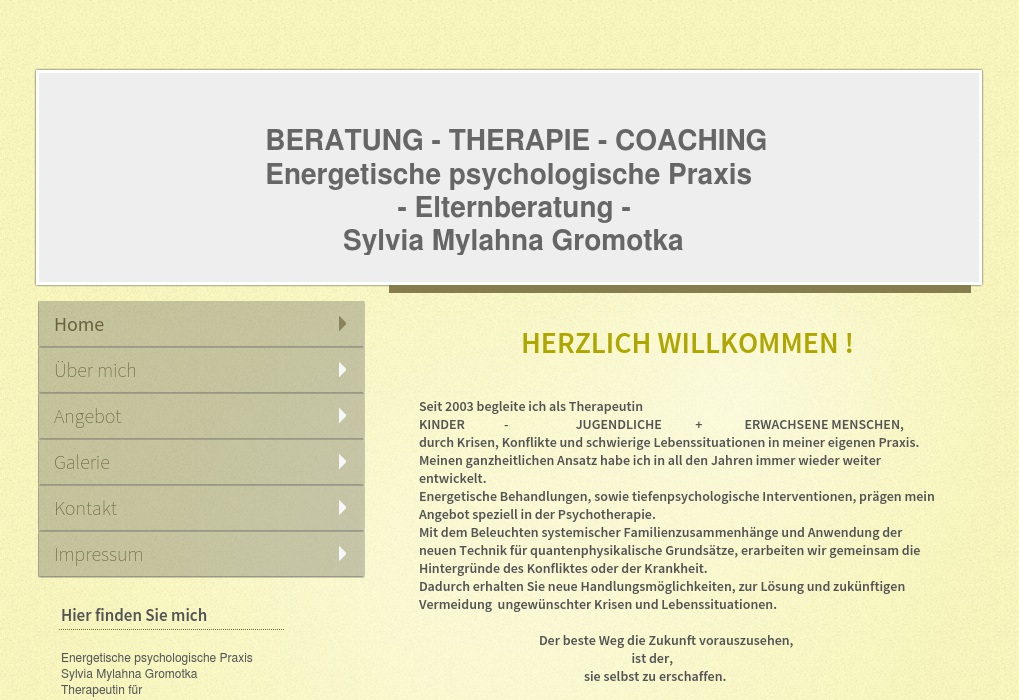 BERATUNG - THERAPIE - COACHING
Energetische psychologische Praxis
- Elternberatung -
Sylvia Mylahna Gromotka

Home
Über mich
Angebot
Galerie
Kontakt
Impressum

Hier finden Sie mich

Energetische psychologische Praxis
Sylvia Mylahna Gromotka
Therapeutin für

HERZLICH WILLKOMMEN !

Seit 2003 begleite ich als Therapeutin
KINDER - JUGENDLICHE + ERWACHSENE MENSCHEN,
durch Krisen, Konflikte und schwierige Lebenssituationen in meiner eigenen Praxis.
Meinen ganzheitlichen Ansatz habe ich in all den Jahren immer wieder weiter entwickelt.
Energetische Behandlungen, sowie tiefenpsychologische Interventionen, prägen mein Angebot speziell in der Psychotherapie.
Mit dem Beleuchten systemischer Familienzusammenhänge und Anwendung der neuen Technik für quantenphysikalische Grundsätze, erarbeiten wir gemeinsam die Hintergründe des Konfliktes oder der Krankheit.
Dadurch erhalten Sie neue Handlungsmöglichkeiten, zur Lösung und zukünftigen Vermeidung ungewünschter Krisen und Lebenssituationen.

Der beste Weg die Zukunft vorauszusehen,
ist der,
sie selbst zu erschaffen.